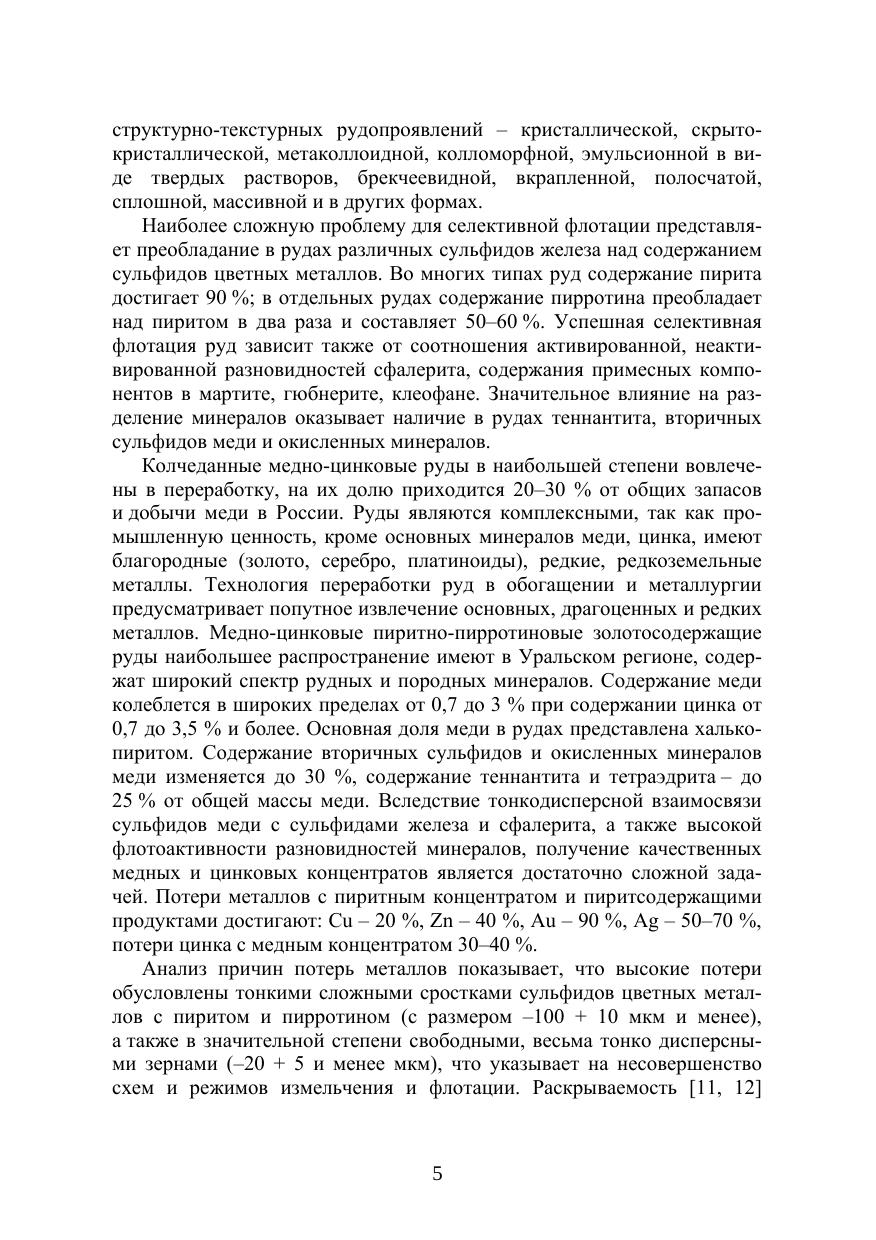 структурно-текстурных рудопроявлений – кристаллической, скрытокристаллической, метаколлоидной, колломорфной, эмульсионной в виде твердых растворов, брекчеевидной, вкрапленной, полосчатой, сплошной, массивной и в других формах.

Наиболее сложную проблему для селективной флотации представляет преобладание в рудах различных сульфидов железа над содержанием сульфидов цветных металлов. Во многих типах руд содержание пирита достигает 90 %; в отдельных рудах содержание пирротина преобладает над пиритом в два раза и составляет 50–60 %. Успешная селективная флотация руд зависит также от соотношения активированной, неактивированной разновидностей сфалерита, содержания примесных компонентов в мартите, гюбнерите, клеофане. Значительное влияние на разделение минералов оказывает наличие в рудах теннантита, вторичных сульфидов меди и окисленных минералов.

Колчеданные медно-цинковые руды в наибольшей степени вовлечены в переработку, на их долю приходится 20–30 % от общих запасов и добычи меди в России. Руды являются комплексными, так как промышленную ценность, кроме основных минералов меди, цинка, имеют благородные (золото, серебро, платиноиды), редкие, редкоземельные металлы. Технология переработки руд в обогащении и металлургии предусматривает попутное извлечение основных, драгоценных и редких металлов. Медно-цинковые пиритно-пирротиновые золотосодержащие руды наибольшее распространение имеют в Уральском регионе, содержат широкий спектр рудных и породных минералов. Содержание меди колеблется в широких пределах от 0,7 до 3 % при содержании цинка от 0,7 до 3,5 % и более. Основная доля меди в рудах представлена халькопиритом. Содержание вторичных сульфидов и окисленных минералов меди изменяется до 30 %, содержание теннантита и тетраэдрита – до 25 % от общей массы меди. Вследствие тонкодисперсной взаимосвязи сульфидов меди с сульфидами железа и сфалерита, а также высокой флотоактивности разновидностей минералов, получение качественных медных и цинковых концентратов является достаточно сложной задачей. Потери металлов с пиритным концентратом и пиритсодержащими продуктами достигают: Cu – 20 %, Zn – 40 %, Au – 90 %, Ag – 50–70 %, потери цинка с медным концентратом 30–40 %.

Анализ причин потерь металлов показывает, что высокие потери обусловлены тонкими сложными сростками сульфидов цветных металлов с пиритом и пирротином (с размером –100 + 10 мкм и менее), а также в значительной степени свободными, весьма тонко дисперсными зернами (–20 + 5 и менее мкм), что указывает на несовершенство схем и режимов измельчения и флотации. Раскрываемость [11, 12]

5